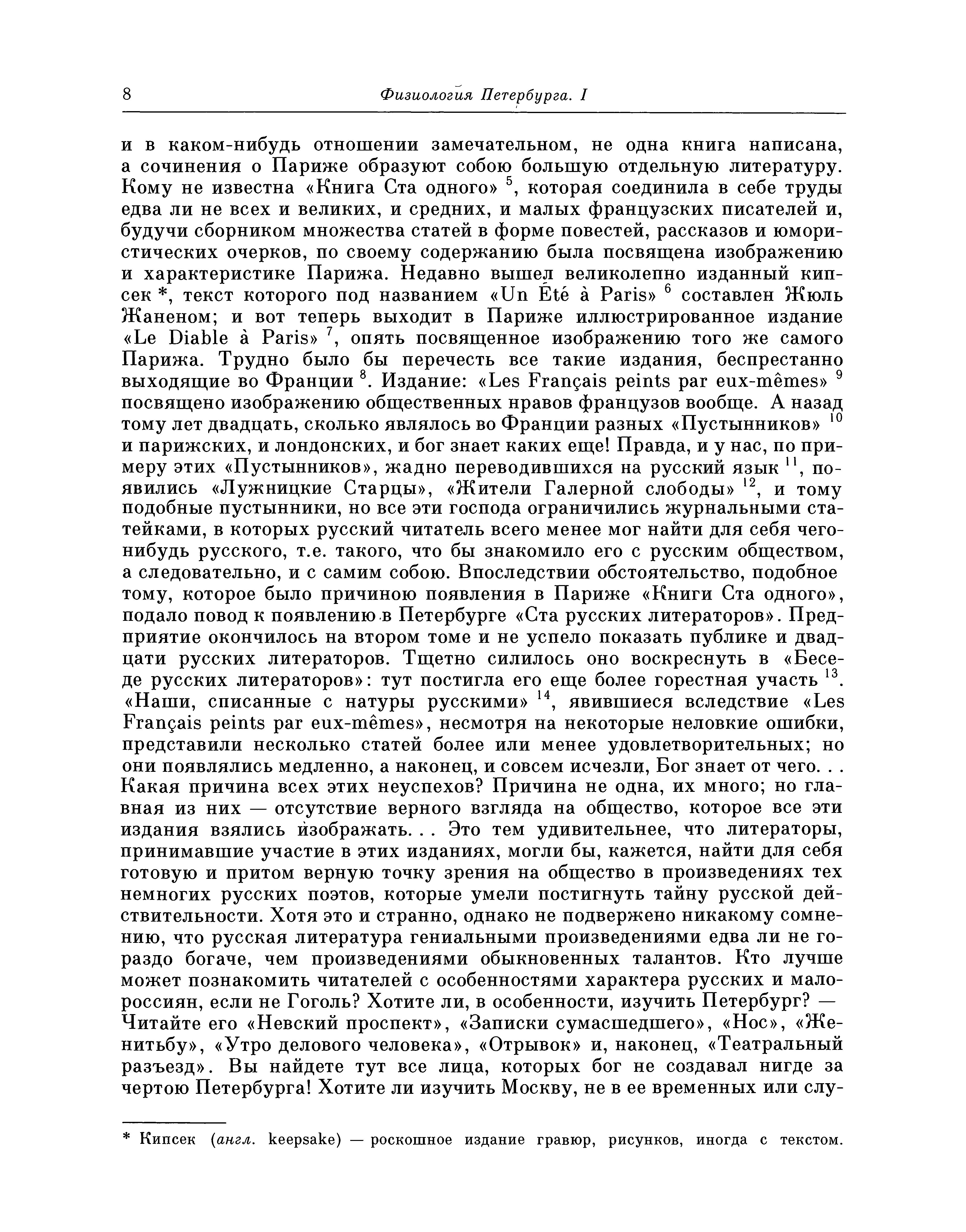 8 Физиология Петербурга. I

и в каком-нибудь отношении замечательном, не одна книга написана, а сочинения о Париже образуют собою большую отдельную литературу. Кому не известна «Книга Ста одного» $^{5}$, которая соединила в себе труды едва ли не всех и великих, и средних, и малых французских писателей и, будучи сборником множества статей в форме повестей, рассказов и юмористических очерков, по своему содержанию была посвящена изображению и характеристике Парижа. Недавно вышел великолепно изданный кипсек *, текст которого под названием «Un Été à Paris» $^{6}$ составлен Жюль Жаненом; и вот теперь выходит в Париже иллюстрированное издание «Le Diable à Paris» $^{7}$, опять посвященное изображению того же самого Парижа. Трудно было бы перечесть все такие издания, беспрестанно выходящие во Франции $^{8}$. Издание: «Les Français peints par eux-mêmes» $^{9}$ посвящено изображению общественных нравов французов вообще. А назад тому лет двадцать, сколько являлось во Франции разных «Пустынников» $^{10}$ и парижских, и лондонских, и бог знает каких еще! Правда, и у нас, по примеру этих «Пустынников», жадно переводившихся на русский язык $^{11}$, появились «Лужницкие Старцы», «Жители Галерной слободы» $^{12}$, и тому подобные пустынники, но все эти господа ограничились журнальными статейками, в которых русский читатель всего менее мог найти для себя чего-нибудь русского, т.е. такого, что бы знакомило его с русским обществом, а следовательно, и с самим собою. Впоследствии обстоятельство, подобное тому, которое было причиною появления в Париже «Книги Ста одного», подало повод к появлению в Петербурге «Ста русских литераторов». Предприятие окончилось на втором томе и не успело показать публике и двадцати русских литераторов. Тщетно силилось оно воскреснуть в «Беседе русских литераторов»: тут постигла его еще более горестная участь $^{13}$. «Наши, списанные с натуры русскими» $^{14}$, явившиеся вследствие «Les Français peints par eux-mêmes», несмотря на некоторые неловкие ошибки, представили несколько статей более или менее удовлетворительных; но они появлялись медленно, а наконец, и совсем исчезли, Бог знает от чего. . . Какая причина всех этих неуспехов? Причина не одна, их много; но главная из них — отсутствие верного взгляда на общество, которое все эти издания взялись изображать. . . Это тем удивительнее, что литераторы, принимавшие участие в этих изданиях, могли бы, кажется, найти для себя готовую и притом верную точку зрения на общество в произведениях тех немногих русских поэтов, которые умели постигнуть тайну русской действительности. Хотя это и странно, однако не подвержено никакому сомнению, что русская литература гениальными произведениями едва ли не гораздо богаче, чем произведениями обыкновенных талантов. Кто лучше может познакомить читателей с особенностями характера русских и малороссиян, если не Гоголь? Хотите ли, в особенности, изучить Петербург? — Читайте его «Невский проспект», «Записки сумасшедшего», «Нос», «Женитьбу», «Утро делового человека», «Отрывок» и, наконец, «Театральный разъезд». Вы найдете тут все лица, которых бог не создавал нигде за чертою Петербурга! Хотите ли изучить Москву, не в ее временных или слу-

* Кипсек (англ. keepsake) — роскошное издание гравюр, рисунков, иногда с текстом.